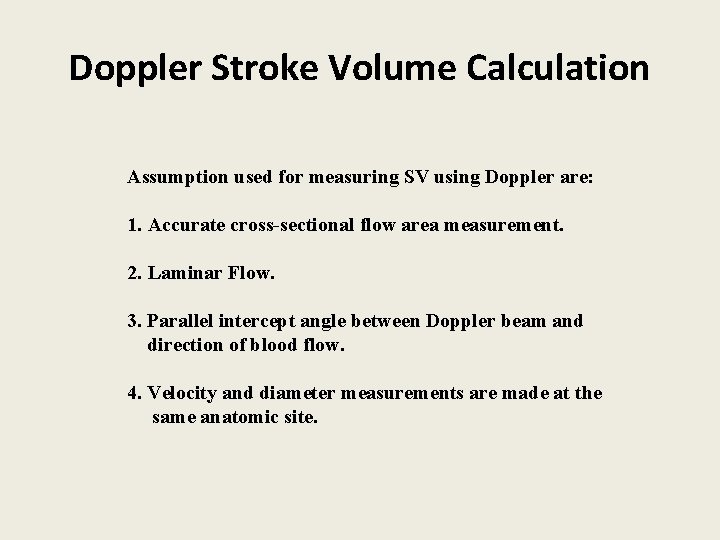 Doppler Stroke Volume Calculation

Assumption used for measuring SV using Doppler are:

1. Accurate cross-sectional flow area measurement.

2. Laminar Flow.

3. Parallel intercept angle between Doppler beam and direction of blood flow.

4. Velocity and diameter measurements are made at the same anatomic site.